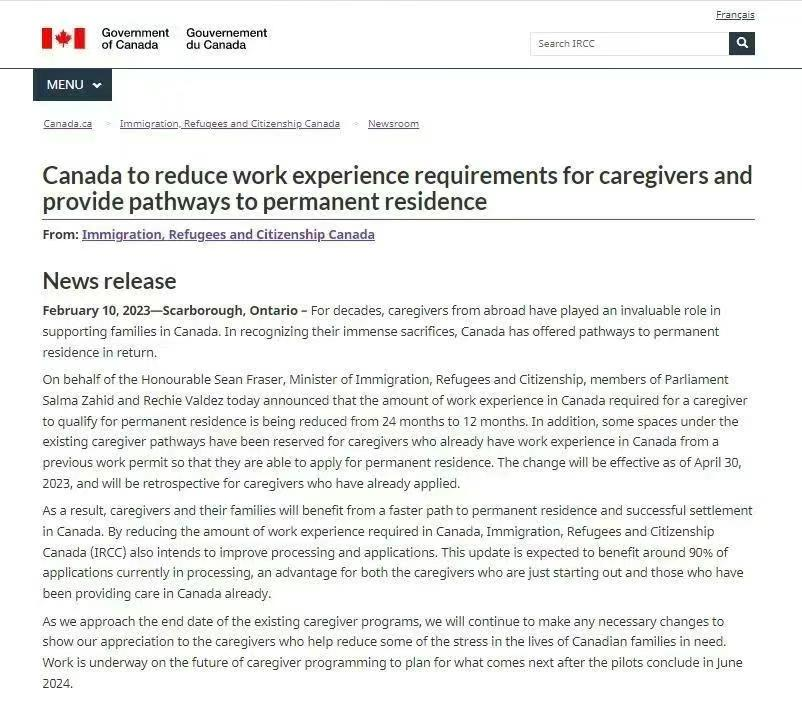 Français

Government of Canada Gouvernement du Canada

Search IRCC

MENU

Canada.ca > Immigration, Refugees and Citizenship Canada > Newsroom

Canada to reduce work experience requirements for caregivers and provide pathways to permanent residence

From: Immigration, Refugees and Citizenship Canada

News release

February 10, 2023—Scarborough, Ontario – For decades, caregivers from abroad have played an invaluable role in supporting families in Canada. In recognizing their immense sacrifices, Canada has offered pathways to permanent residence in return.

On behalf of the Honourable Sean Fraser, Minister of Immigration, Refugees and Citizenship, members of Parliament Salma Zahid and Rechie Valdez today announced that the amount of work experience in Canada required for a caregiver to qualify for permanent residence is being reduced from 24 months to 12 months. In addition, some spaces under the existing caregiver pathways have been reserved for caregivers who already have work experience in Canada from a previous work permit so that they are able to apply for permanent residence. The change will be effective as of April 30, 2023, and will be retrospective for caregivers who have already applied.

As a result, caregivers and their families will benefit from a faster path to permanent residence and successful settlement in Canada. By reducing the amount of work experience required in Canada, Immigration, Refugees and Citizenship Canada (IRCC) also intends to improve processing and applications. This update is expected to benefit around 90% of applications currently in processing, an advantage for both the caregivers who are just starting out and those who have been providing care in Canada already.

As we approach the end date of the existing caregiver programs, we will continue to make any necessary changes to show our appreciation to the caregivers who help reduce some of the stress in the lives of Canadian families in need. Work is underway on the future of caregiver programming to plan for what comes next after the pilots conclude in June 2024.